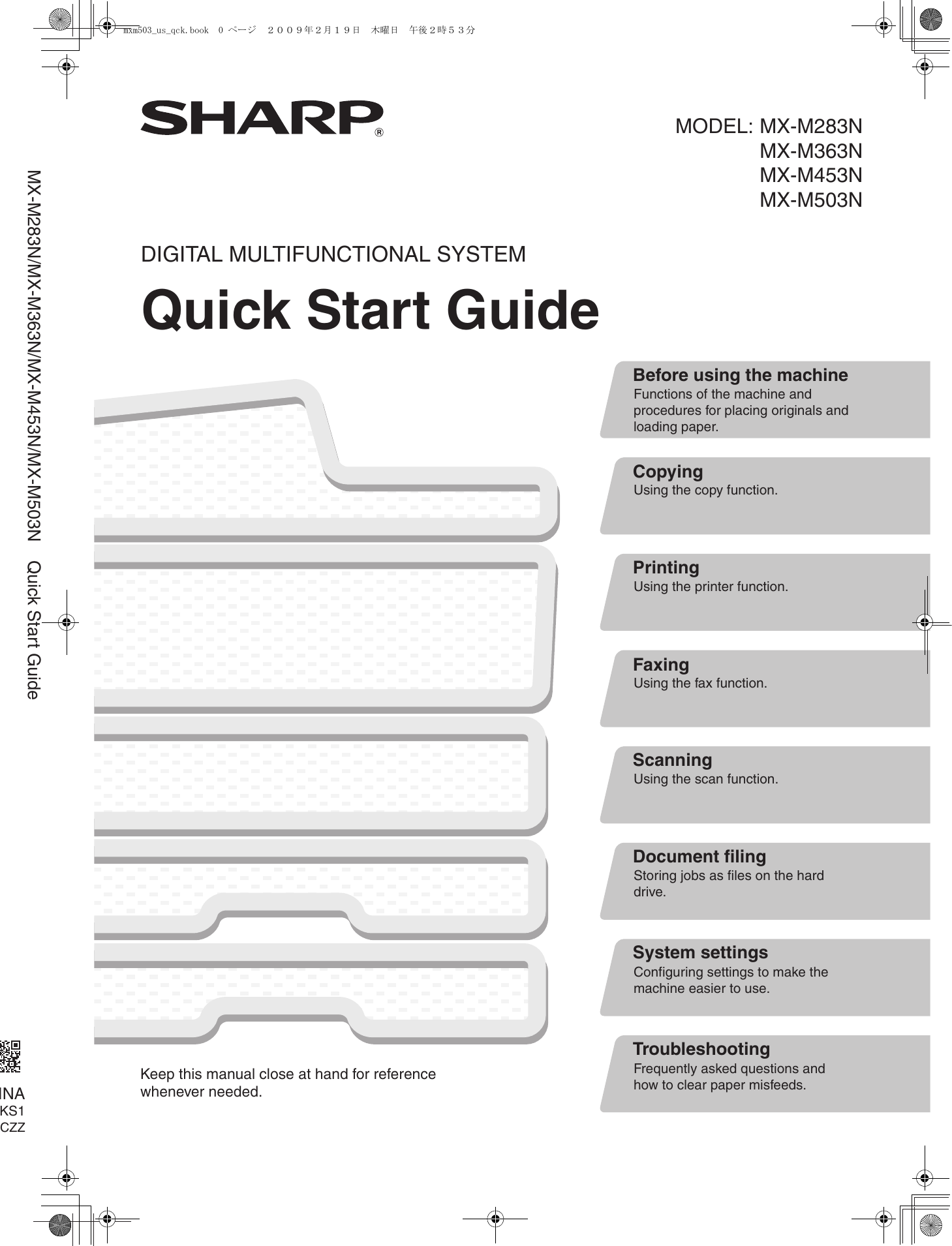 mxm503_us_qck.book 0 ページ ２００９年２月１９日 木曜日 午後２時５３分

SHARP®

MODEL: MX-M283N
MX-M363N
MX-M453N
MX-M503N

MX-M283N/MX-M363N/MX-M453N/MX-M503N Quick Start Guide

DIGITAL MULTIFUNCTIONAL SYSTEM

Quick Start Guide

Before using the machine
Functions of the machine and procedures for placing originals and loading paper.

Copying
Using the copy function.

Printing
Using the printer function.

Faxing
Using the fax function.

Scanning
Using the scan function.

Document filing
Storing jobs as files on the hard drive.

System settings
Configuring settings to make the machine easier to use.

Troubleshooting
Frequently asked questions and how to clear paper misfeeds.

Keep this manual close at hand for reference whenever needed.

INA
KS1
CZZ